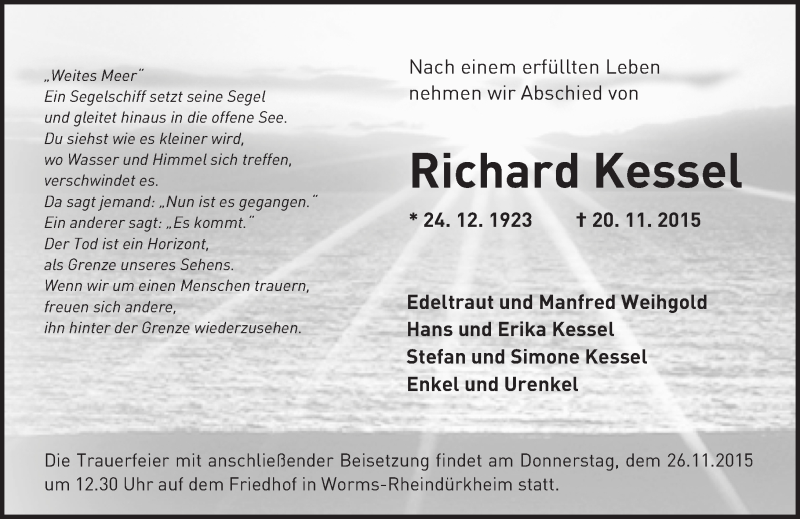 „Weites Meer“
Ein Segelschiff setzt seine Segel
und gleitet hinaus in die offene See.
Du siehst wie es kleiner wird,
wo Wasser und Himmel sich treffen,
verschwindet es.
Da sagt jemand: „Nun ist es gegangen.“
Ein anderer sagt: „Es kommt.“
Der Tod ist ein Horizont,
als Grenze unseres Sehens.
Wenn wir um einen Menschen trauern,
freuen sich andere,
ihn hinter der Grenze wiederzusehen.

Nach einem erfüllten Leben
nehmen wir Abschied von

Richard Kessel

* 24. 12. 1923 † 20. 11. 2015

Edeltraut und Manfred Weihgold
Hans und Erika Kessel
Stefan und Simone Kessel
Enkel und Urenkel

Die Trauerfeier mit anschließender Beisetzung findet am Donnerstag, dem 26.11.2015 um 12.30 Uhr auf dem Friedhof in Worms-Rheindürkheim statt.